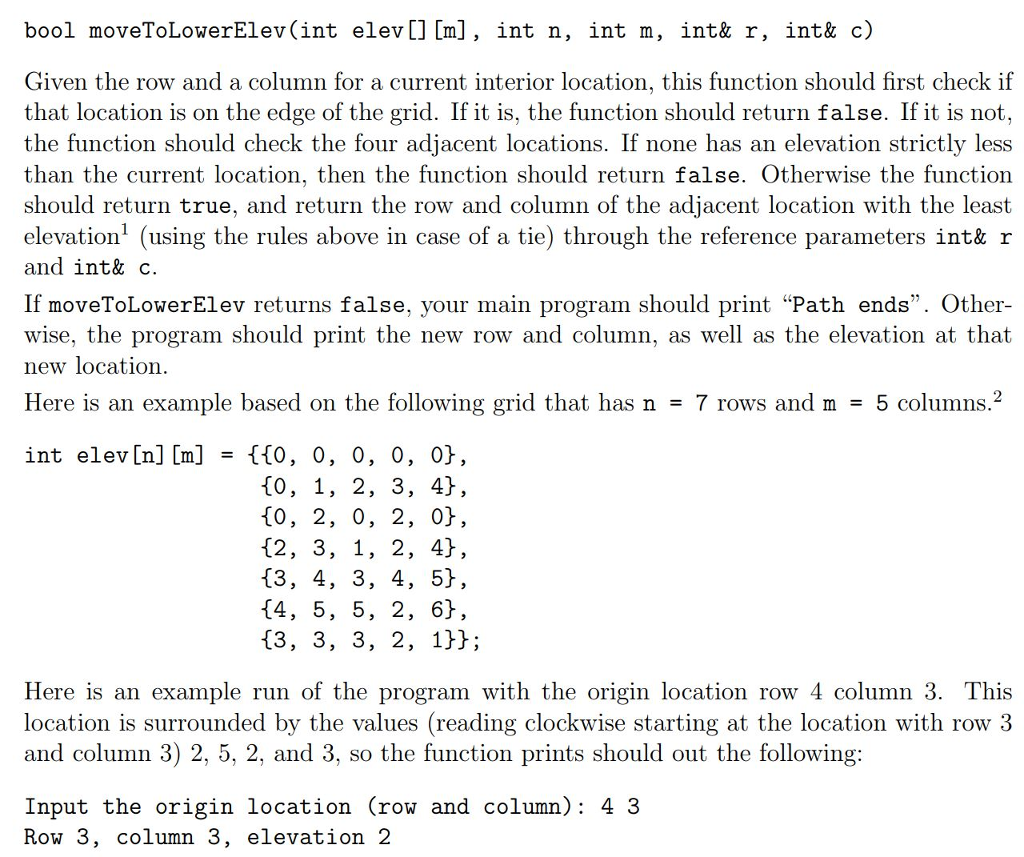 bool moveToLowerElev(int elev[][m], int n, int m, int& r, int& c)

Given the row and a column for a current interior location, this function should first check if that location is on the edge of the grid. If it is, the function should return false. If it is not, the function should check the four adjacent locations. If none has an elevation strictly less than the current location, then the function should return false. Otherwise the function should return true, and return the row and column of the adjacent location with the least elevation$^1$ (using the rules above in case of a tie) through the reference parameters int& r and int& c.

If moveToLowerElev returns false, your main program should print "Path ends". Otherwise, the program should print the new row and column, as well as the elevation at that new location.

Here is an example based on the following grid that has n = 7 rows and m = 5 columns.$^2$

int elev[n][m] = {{0, 0, 0, 0, 0},
{0, 1, 2, 3, 4},
{0, 2, 0, 2, 0},
{2, 3, 1, 2, 4},
{3, 4, 3, 4, 5},
{4, 5, 5, 2, 6},
{3, 3, 3, 2, 1}};

Here is an example run of the program with the origin location row 4 column 3. This location is surrounded by the values (reading clockwise starting at the location with row 3 and column 3) 2, 5, 2, and 3, so the function prints should out the following:

Input the origin location (row and column): 4 3
Row 3, column 3, elevation 2